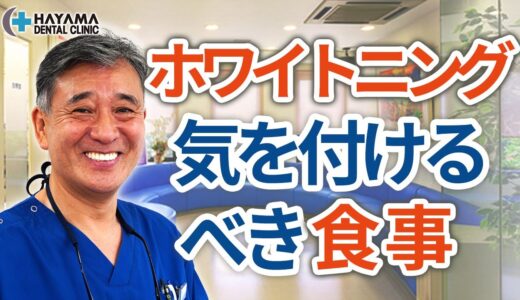 HAYAMA DENTAL CLINIC

ホワイトニング
気を付ける
べき食事